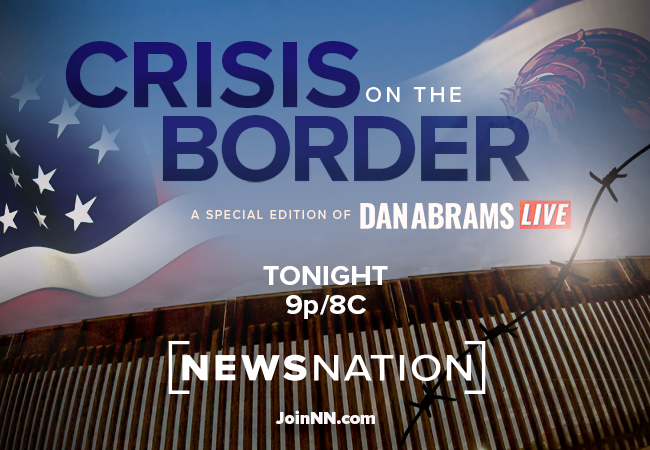 CRISIS ON THE BORDER

A SPECIAL EDITION OF DAN ABRAMS LIVE

TONIGHT
9p/8C

NEWSNATION

JoinNN.com